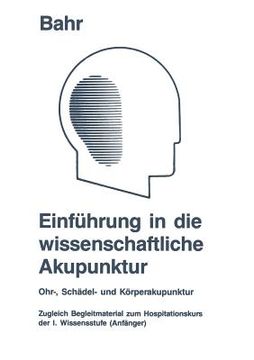 Bahr

Einführung in die wissenschaftliche Akupunktur

Ohr-, Schädel- und Körperakupunktur

Zugleich Begleitmaterial zum Hospitationskurs der I. Wissensstufe (Anfänger)